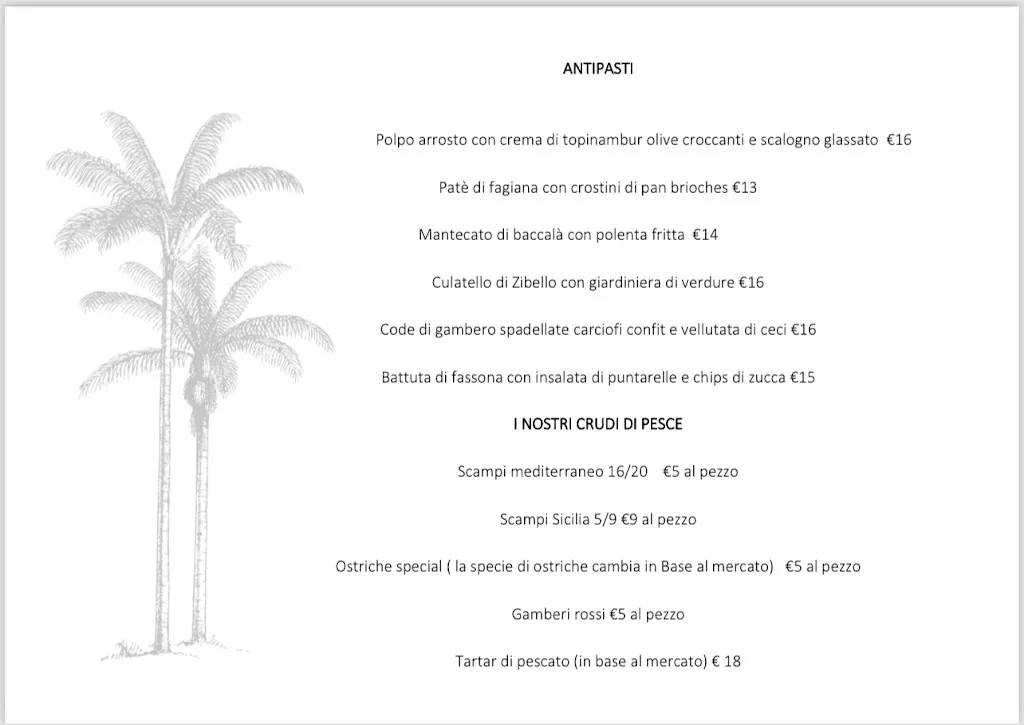 ANTIPASTI

Polpo arrosto con crema di topinambur olive croccanti e scalogno glassato €16

Patè di fagiana con crostini di pan brioches €13

Mantecato di baccalà con polenta fritta €14

Culatello di Zibello con giardiniera di verdure €16

Code di gambero spadellate carciofi confit e vellutata di ceci €16

Battuta di fassona con insalata di puntarelle e chips di zucca €15

I NOSTRI CRUDI DI PESCE

Scampi mediterraneo 16/20 €5 al pezzo

Scampi Sicilia 5/9 €9 al pezzo

Ostriche special ( la specie di ostriche cambia in Base al mercato) €5 al pezzo

Gamberi rossi €5 al pezzo

Tartar di pescato (in base al mercato) € 18